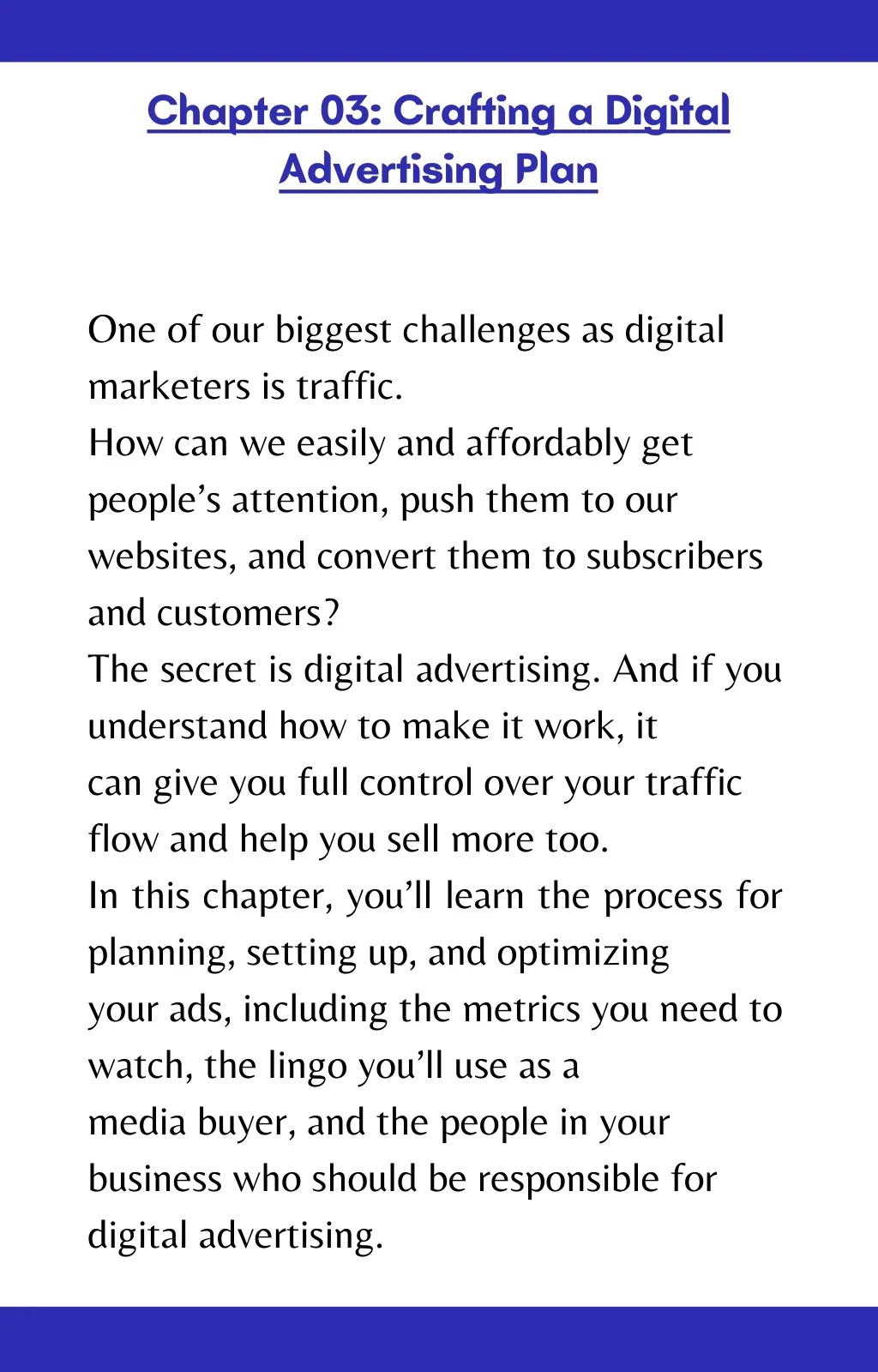 Chapter 03: Crafting a Digital Advertising Plan

One of our biggest challenges as digital marketers is traffic.

How can we easily and affordably get people's attention, push them to our websites, and convert them to subscribers and customers?

The secret is digital advertising. And if you understand how to make it work, it can give you full control over your traffic flow and help you sell more too.

In this chapter, you'll learn the process for planning, setting up, and optimizing your ads, including the metrics you need to watch, the lingo you'll use as a media buyer, and the people in your business who should be responsible for digital advertising.